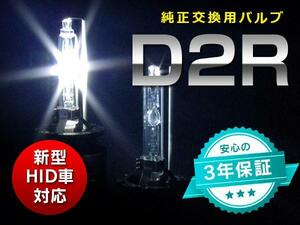 純正交換用バルブ

D2R

新型
HID車
対応

安心の
3年保証
★★★